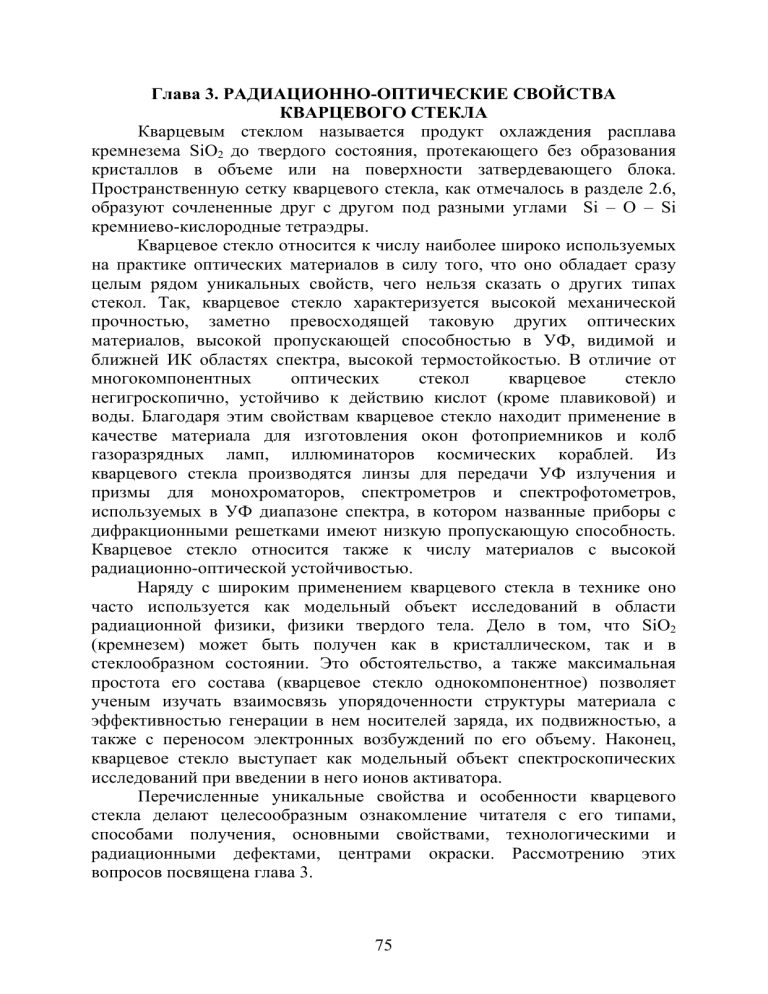 Глава 3. РАДИАЦИОННО-ОПТИЧЕСКИЕ СВОЙСТВА КВАРЦЕВОГО СТЕКЛА

Кварцевым стеклом называется продукт охлаждения расплава кремнезема $SiO_2$ до твердого состояния, протекающего без образования кристаллов в объеме или на поверхности затвердевающего блока. Пространственную сетку кварцевого стекла, как отмечалось в разделе 2.6, образуют сочлененные друг с другом под разными углами Si – O – Si кремниево-кислородные тетраэдры.

Кварцевое стекло относится к числу наиболее широко используемых на практике оптических материалов в силу того, что оно обладает сразу целым рядом уникальных свойств, чего нельзя сказать о других типах стекол. Так, кварцевое стекло характеризуется высокой механической прочностью, заметно превосходящей таковую других оптических материалов, высокой пропускающей способностью в УФ, видимой и ближней ИК областях спектра, высокой термостойкостью. В отличие от многокомпонентных оптических стекол кварцевое стекло негигроскопично, устойчиво к действию кислот (кроме плавиковой) и воды. Благодаря этим свойствам кварцевое стекло находит применение в качестве материала для изготовления окон фотоприемников и колб газоразрядных ламп, иллюминаторов космических кораблей. Из кварцевого стекла производятся линзы для передачи УФ излучения и призмы для монохроматоров, спектрометров и спектрофотометров, используемых в УФ диапазоне спектра, в котором названные приборы с дифракционными решетками имеют низкую пропускающую способность. Кварцевое стекло относится также к числу материалов с высокой радиационно-оптической устойчивостью.

Наряду с широким применением кварцевого стекла в технике оно часто используется как модельный объект исследований в области радиационной физики, физики твердого тела. Дело в том, что $SiO_2$ (кремнезем) может быть получен как в кристаллическом, так и в стеклообразном состоянии. Это обстоятельство, а также максимальная простота его состава (кварцевое стекло однокомпонентное) позволяет ученым изучать взаимосвязь упорядоченности структуры материала с эффективностью генерации в нем носителей заряда, их подвижностью, а также с переносом электронных возбуждений по его объему. Наконец, кварцевое стекло выступает как модельный объект спектроскопических исследований при введении в него ионов активатора.

Перечисленные уникальные свойства и особенности кварцевого стекла делают целесообразным ознакомление читателя с его типами, способами получения, основными свойствами, технологическими и радиационными дефектами, центрами окраски. Рассмотрению этих вопросов посвящена глава 3.

75